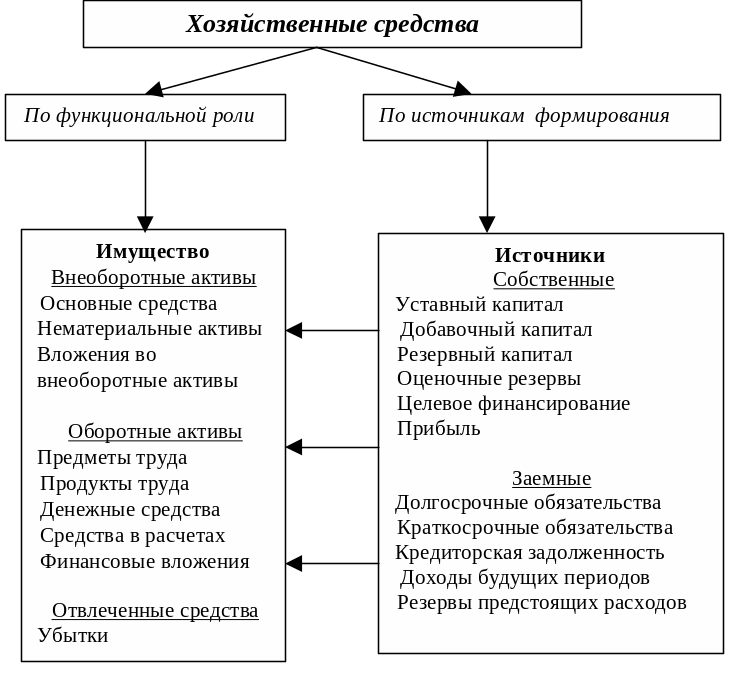 Хозяйственные средства

По функциональной роли

По источникам формирования

Имущество
Внеоборотные активы
Основные средства
Нематериальные активы
Вложения во внеоборотные активы

Оборотные активы
Предметы труда
Продукты труда
Денежные средства
Средства в расчетах
Финансовые вложения

Отвлеченные средства
Убытки

Источники
Собственные
Уставный капитал
Добавочный капитал
Резервный капитал
Оценочные резервы
Целевое финансирование
Прибыль

Заемные
Долгосрочные обязательства
Краткосрочные обязательства
Кредиторская задолженность
Доходы будущих периодов
Резервы предстоящих расходов